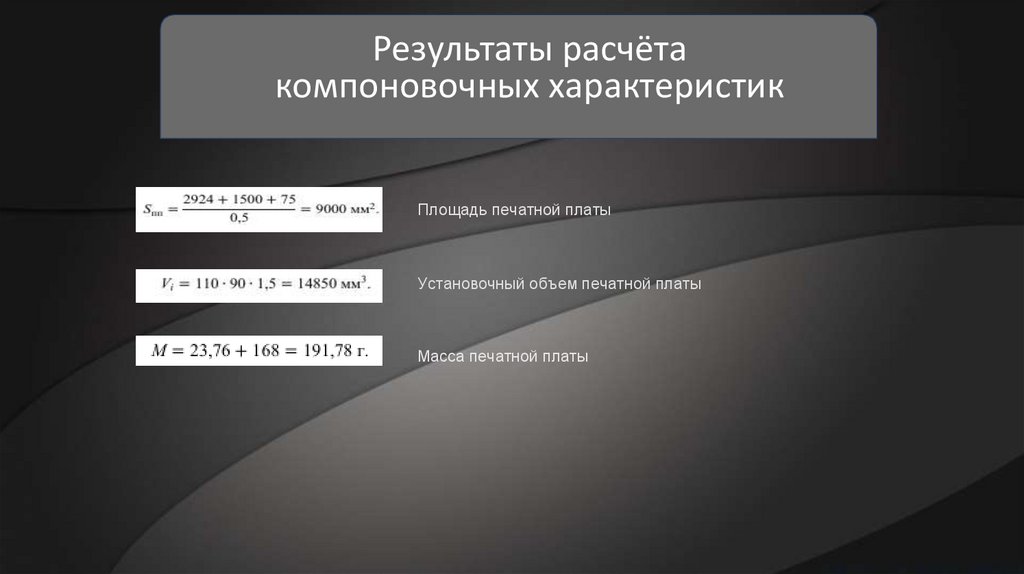 Результаты расчёта компоновочных характеристик

$S_{пп} = \frac{2924 + 1500 + 75}{0,5} = 9000$ мм$^2$.

Площадь печатной платы

$V_i = 110 \cdot 90 \cdot 1,5 = 14850$ мм$^3$.

Установочный объем печатной платы

$M = 23,76 + 168 = 191,78$ г.

Масса печатной платы